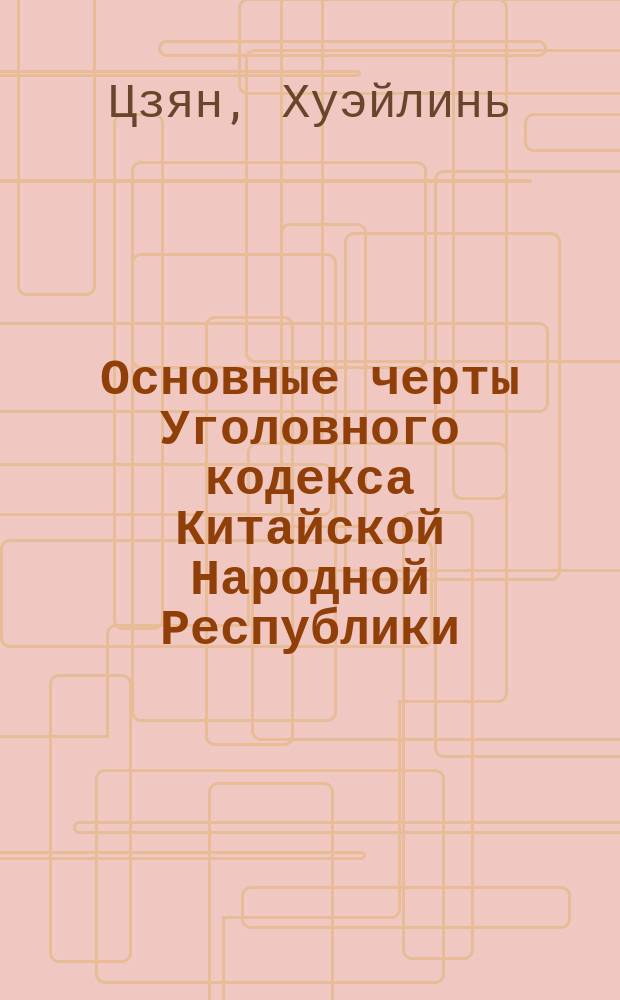 Цзян, Хуэйлинь

Основные черты Уголовного кодекса Китайской Народной Республики